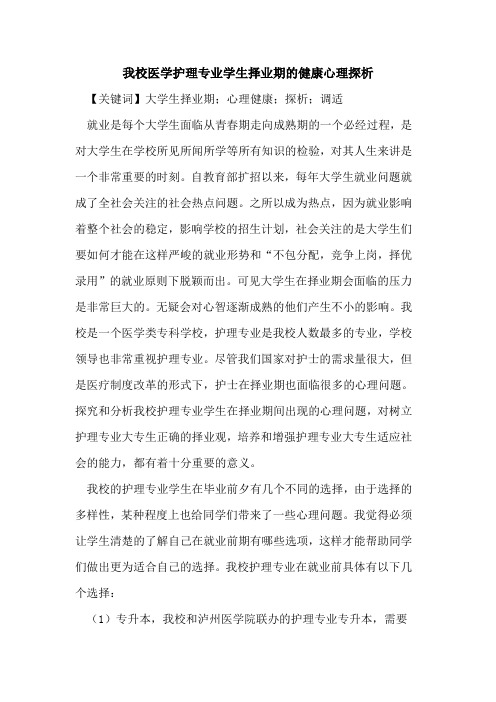 我校医学护理专业学生择业期的健康心理探析

【关键词】大学生择业期；心理健康；探析；调适

就业是每个大学生面临从青春期走向成熟期的一个必经过程，是对大学生在学校所见所闻所学等所有知识的检验，对其人生来讲是一个非常重要的时刻。自教育部扩招以来，每年大学生就业问题就成了全社会关注的社会热点问题。之所以成为热点，因为就业影响着整个社会的稳定，影响学校的招生计划，社会关注的是大学生们要如何才能在这样严峻的就业形势和“不包分配，竞争上岗，择优录用”的就业原则下脱颖而出。可见大学生在择业期会面临的压力是非常巨大的。无疑会对心智逐渐成熟的他们产生不小的影响。我校是一个医学类专科学校，护理专业是我校人数最多的专业，学校领导也非常重视护理专业。尽管我们国家对护士的需求量很大，但是医疗制度改革的形式下，护士在择业期也面临很多的心理问题。探究和分析我校护理专业学生在择业期间出现的心理问题，对树立护理专业大专生正确的择业观，培养和增强护理专业大专生适应社会的能力，都有着十分重要的意义。

我校的护理专业学生在毕业前夕有几个不同的选择，由于选择的多样性，某种程度上也给同学们带来了一些心理问题。我觉得必须让学生清楚的了解自己在就业前期有哪些选项，这样才能帮助同学们做出更为适合自己的选择。我校护理专业在就业前具体有以下几个选择：

（1）专升本，我校和泸州医学院联办的护理专业专升本，需要